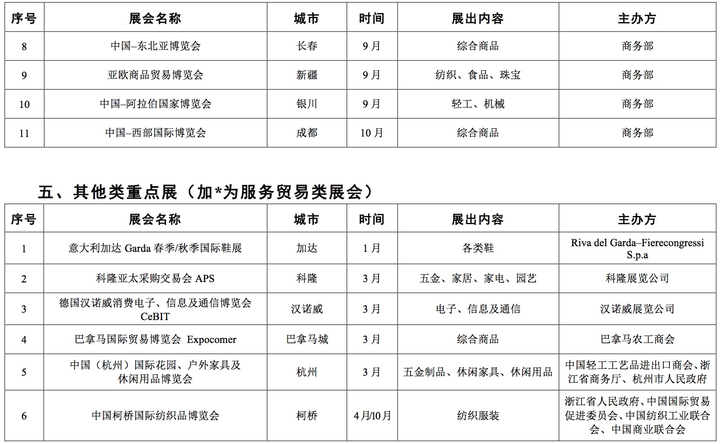 | 序号 | 展会名称 | 城市 | 时间 | 展出内容 | 主办方 |
|---|---|---|---|---|---|
| 8 | 中国–东北亚博览会 | 长春 | 9月 | 综合商品 | 商务部 |
| 9 | 亚欧商品贸易博览会 | 新疆 | 9月 | 纺织、食品、珠宝 | 商务部 |
| 10 | 中国–阿拉伯国家博览会 | 银川 | 9月 | 轻工、机械 | 商务部 |
| 11 | 中国–西部国际博览会 | 成都 | 10月 | 综合商品 | 商务部 |

五、其他类重点展（加*为服务贸易类展会）

| 序号 | 展会名称 | 城市 | 时间 | 展出内容 | 主办方 |
|---|---|---|---|---|---|
| 1 | 意大利加达 Garda 春季/秋季国际鞋展 | 加达 | 1月 | 各类鞋 | Riva del Garda–Fierecongressi S.p.a |
| 2 | 科隆亚太采购交易会 APS | 科隆 | 3月 | 五金、家居、家电、园艺 | 科隆展览公司 |
| 3 | 德国汉诺威消费电子、信息及通信博览会 CeBIT | 汉诺威 | 3月 | 电子、信息及通信 | 汉诺威展览公司 |
| 4 | 巴拿马国际贸易博览会 Expocomer | 巴拿马城 | 3月 | 综合商品 | 巴拿马农工商会 |
| 5 | 中国（杭州）国际花园、户外家具及休闲用品博览会 | 杭州 | 3月 | 五金制品、休闲家具、休闲用品 | 中国轻工工艺品进出口商会、浙江省商务厅、杭州市人民政府 |
| 6 | 中国柯桥国际纺织品博览会 | 柯桥 | 4月/10月 | 纺织服装 | 浙江省人民政府、中国国际贸易促进委员会、中国纺织工业联合会、中国商业联合会 |